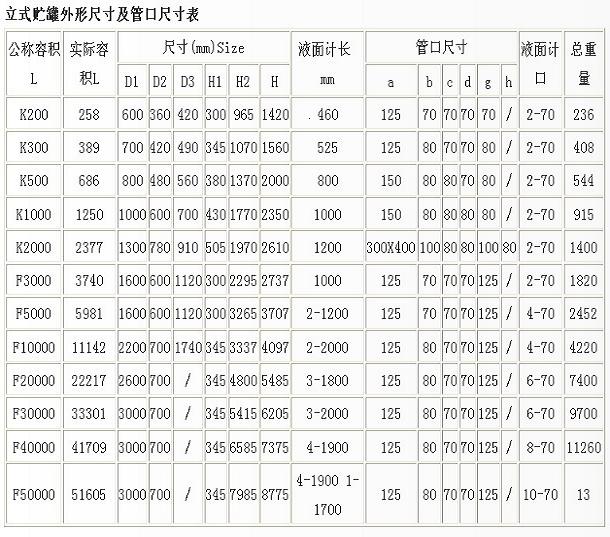 立式贮罐外形尺寸及管口尺寸表

| 公称容积 L | 实际容积L | 尺寸(mm)Size D1 | D2 | D3 | H1 | H2 | H | 液面计长 mm | 管口尺寸 a | b | c | d | g | h | 液面计口 | 总重量 |
|---|---|---|---|---|---|---|---|---|---|---|---|---|---|---|---|---|
| K200 | 258 | 600 | 360 | 420 | 300 | 965 | 1420 | . 460 | 125 | 70 | 70 | 70 | 70 | / | 2-70 | 236 |
| K300 | 389 | 700 | 420 | 490 | 345 | 1070 | 1560 | 525 | 125 | 80 | 70 | 70 | 80 | / | 2-70 | 408 |
| K500 | 686 | 800 | 480 | 560 | 380 | 1370 | 2000 | 800 | 150 | 80 | 80 | 70 | 80 | / | 2-70 | 544 |
| K1000 | 1250 | 1000 | 600 | 700 | 430 | 1770 | 2350 | 1000 | 150 | 80 | 80 | 80 | 80 | / | 2-70 | 915 |
| K2000 | 2377 | 1300 | 780 | 910 | 505 | 1970 | 2610 | 1200 | 300X400 | 100 | 80 | 80 | 100 | 80 | 2-70 | 1400 |
| F3000 | 3740 | 1600 | 600 | 1120 | 300 | 2295 | 2737 | 1000 | 125 | 70 | 70 | 70 | 125 | / | 2-70 | 1820 |
| F5000 | 5981 | 1600 | 600 | 1120 | 300 | 3265 | 3707 | 2-1200 | 125 | 70 | 70 | 70 | 125 | / | 4-70 | 2452 |
| F10000 | 11142 | 2200 | 700 | 1740 | 345 | 3337 | 4097 | 2-2000 | 125 | 80 | 70 | 70 | 125 | / | 4-70 | 4220 |
| F20000 | 22217 | 2600 | 700 | / | 345 | 4800 | 5485 | 3-1800 | 125 | 80 | 70 | 70 | 125 | / | 6-70 | 7400 |
| F30000 | 33301 | 3000 | 700 | / | 345 | 5415 | 6205 | 3-2000 | 125 | 80 | 70 | 70 | 125 | / | 6-70 | 9700 |
| F40000 | 41709 | 3000 | 700 | / | 345 | 6585 | 7375 | 4-1900 | 125 | 80 | 70 | 70 | 125 | / | 8-70 | 11260 |
| F50000 | 51605 | 3000 | 700 | / | 345 | 7985 | 8775 | 4-1900 1-1700 | 125 | 80 | 70 | 70 | 125 | / | 10-70 | 13 |